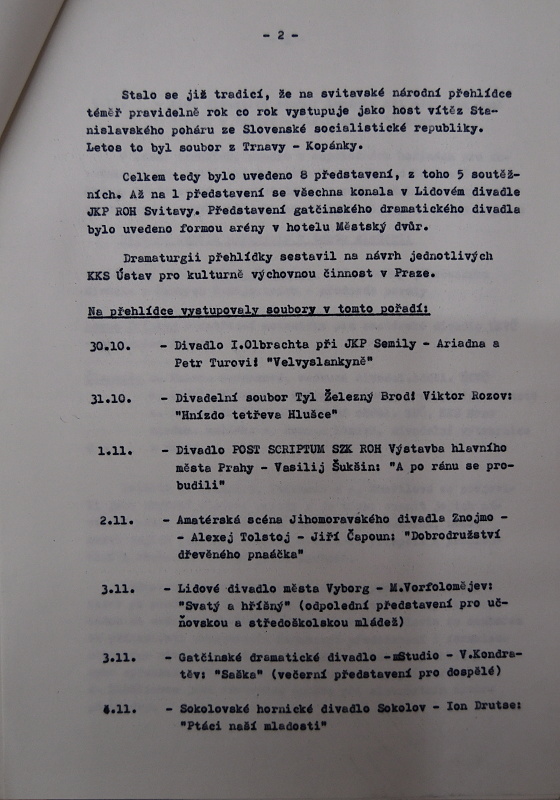 - 2 -

Stalo se již tradicí, že na svitavské národní přehlídce téměř pravidelně rok co rok vystupuje jako host vítěz Stanislavského poháru ze Slovenské socialistické republiky. Letos to byl soubor z Trnavy - Kopánky.

Celkem tedy bylo uvedeno 8 představení, z toho 5 soutěžních. Až na 1 představení se všechna konala v Lidovém divadle JKP ROH Svitavy. Představení gatčinského dramatického divadla bylo uvedeno formou arény v hotelu Městský dvůr.

Dramaturgii přehlídky sestavil na návrh jednotlivých KKS Ústav pro kulturně výchovnou činnost v Praze.

Na přehlídce vystupovaly soubory v tomto pořadí:

30.10. - Divadlo I.Olbrachta při JKP Semily - Ariadna a Petr Turovi: "Velvyslankyně"

31.10. - Divadelní soubor Tyl Železný Brod: Viktor Rozov: "Hnízdo tetřeva Hlušce"

1.11. - Divadlo POST SCRIPTUM SZK ROH Výstavba hlavního města Prahy - Vasilij Šukšin: "A po ránu se probudili"

2.11. - Amatérská scéna Jihomoravského divadla Znojmo - - Alexej Tolstoj - Jiří Čapoun: "Dobrodružství dřevěného pnaáčka"

3.11. - Lidové divadlo města Vyborg - M.Vorfolomějev: "Svatý a hříšný" (odpolední představení pro učňovskou a středoškolskou mládež)

3.11. - Gatčinské dramatické divadlo -mStudio - V.Kondratěv: "Saška" (večerní představení pro dospělé)

4.11. - Sokolovské hornické divadlo Sokolov - Ion Drutse: "Ptáci naší mladosti"